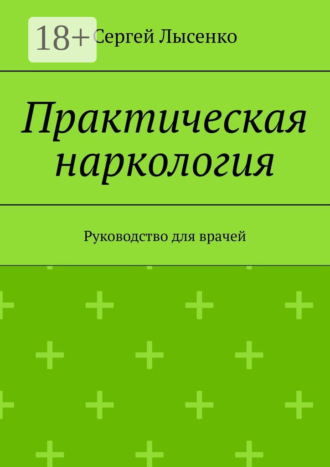 18+

Сергей Лысенко

Практическая наркология

Руководство для врачей